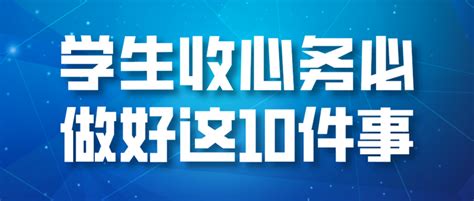 学生收心务必
做好这10件事